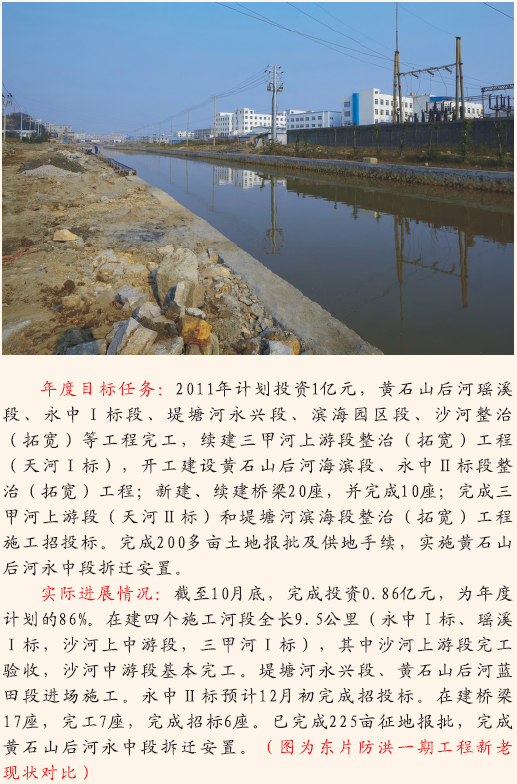 年度目标任务：2011年计划投资1亿元，黄石山后河瑶溪段、永中Ⅰ标段、堤塘河永兴段、滨海园区段、沙河整治（拓宽）等工程完工，续建三甲河上游段整治（拓宽）工程（天河Ⅰ标），开工建设黄石山后河海滨段、永中Ⅱ标段整治（拓宽）工程；新建、续建桥梁20座，并完成10座；完成三甲河上游段（天河Ⅱ标）和堤塘河滨海段整治（拓宽）工程施工招投标。完成200多亩土地报批及供地手续，实施黄石山后河永中段拆迁安置。

实际进展情况：截至10月底，完成投资0.86亿元，为年度计划的86%。在建四个施工河段全长9.5公里（永中Ⅰ标、瑶溪Ⅰ标，沙河上中游段，三甲河Ⅰ标），其中沙河上游段完工验收，沙河中游段基本完工。堤塘河永兴段、黄石山后河蓝田段进场施工。永中Ⅱ标预计12月初完成招投标。在建桥梁17座，完工7座，完成招标6座。已完成225亩征地报批，完成黄石山后河永中段拆迁安置。（图为东片防洪一期工程新老现状对比）